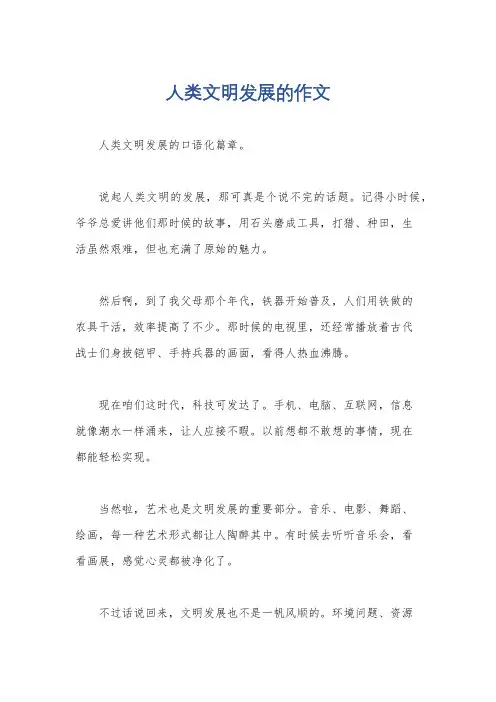 人类文明发展的作文

人类文明发展的口语化篇章。

说起人类文明的发展，那可真是个说不完的话题。记得小时候，爷爷总爱讲他们那时候的故事，用石头磨成工具，打猎、种田，生活虽然艰难，但也充满了原始的魅力。

然后啊，到了我父母那个年代，铁器开始普及，人们用铁做的农具干活，效率提高了不少。那时候的电视里，还经常播放着古代战士们身披铠甲、手持兵器的画面，看得人热血沸腾。

现在咱们这时代，科技可发达了。手机、电脑、互联网，信息就像潮水一样涌来，让人应接不暇。以前想都不敢想的事情，现在都能轻松实现。

当然啦，艺术也是文明发展的重要部分。音乐、电影、舞蹈、绘画，每一种艺术形式都让人陶醉其中。有时候去听听音乐会，看看画展，感觉心灵都被净化了。

不过话说回来，文明发展也不是一帆风顺的。环境问题、资源